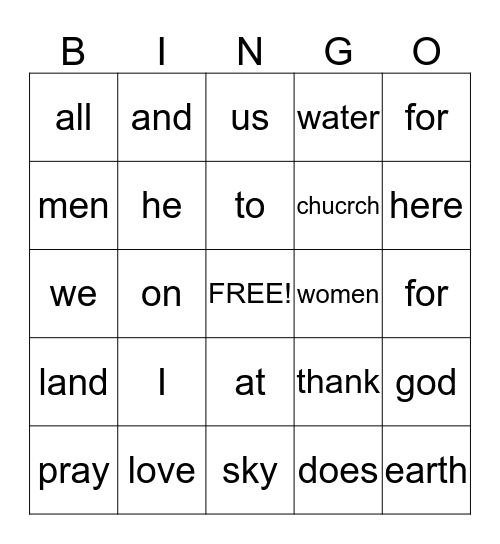 | B | I | N | G | O |
|---|---|---|---|---|
| all | and | us | water | for |
| men | he | to | chucrch | here |
| we | on | FREE! | women | for |
| land | I | at | thank | god |
| pray | love | sky | does | earth |